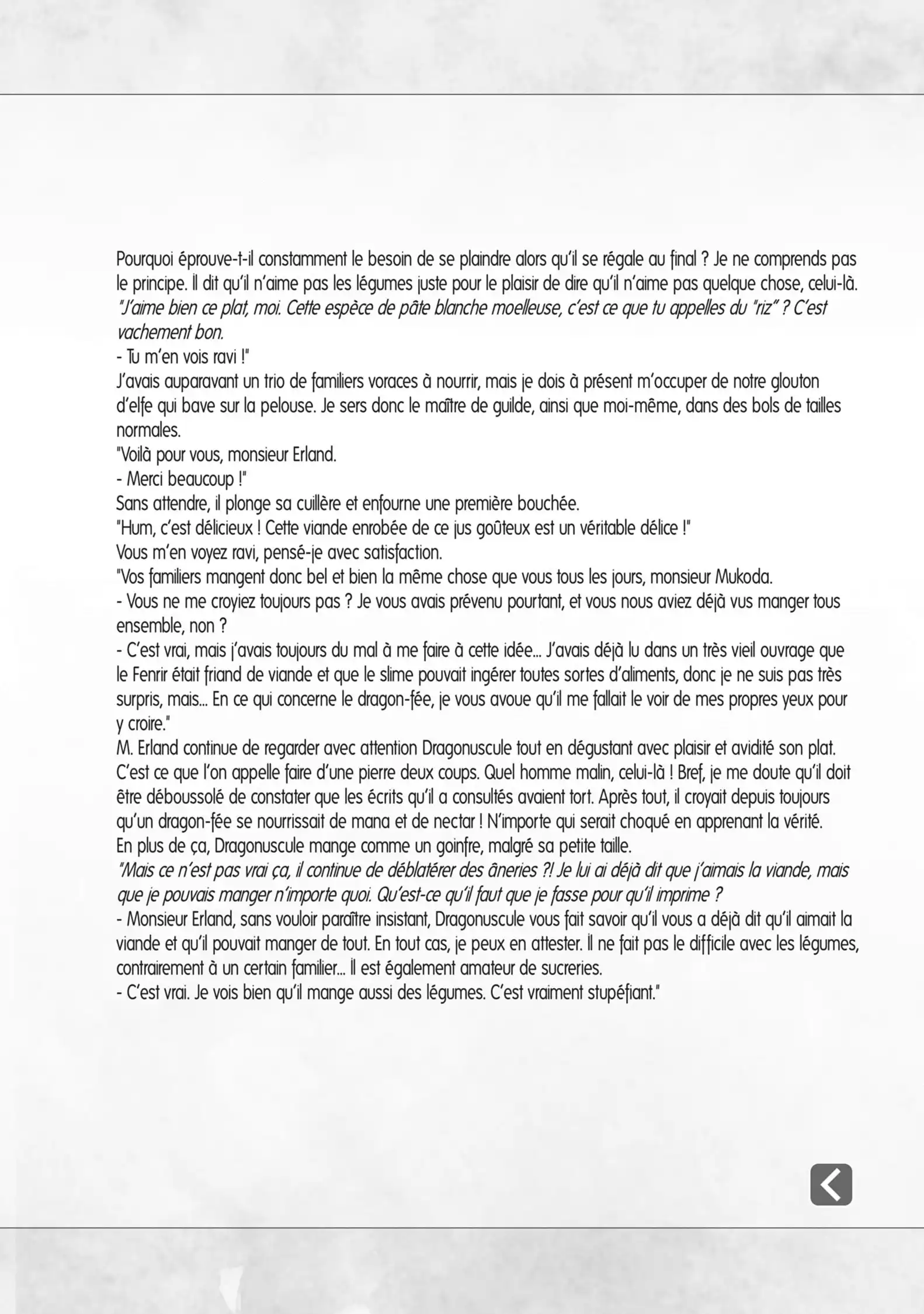 Pourquoi éprouve-t-il constamment le besoin de se plaindre alors qu'il se régale au final ? Je ne comprends pas le principe. Il dit qu'il n'aime pas les légumes juste pour le plaisir de dire qu'il n'aime pas quelque chose, celui-là.
"J'aime bien ce plat, moi. Cette espèce de pâte blanche moelleuse, c'est ce que tu appelles du "riz" ? C'est vachement bon.
- Tu m'en vois ravi !"
J'avais auparavant un trio de familiers voraces à nourrir, mais je dois à présent m'occuper de notre glouton d'elfe qui bave sur la pelouse. Je sers donc le maître de guilde, ainsi que moi-même, dans des bols de tailles normales.
"Voilà pour vous, monsieur Erland.
- Merci beaucoup !"
Sans attendre, il plonge sa cuillère et enfourne une première bouchée.
"Hum, c'est délicieux ! Cette viande enrobée de ce jus goûteux est un véritable délice !"
Vous m'en voyez ravi, pensé-je avec satisfaction.
"Vos familiers mangent donc bel et bien la même chose que vous tous les jours, monsieur Mukoda.
- Vous ne me croyiez toujours pas ? Je vous avais prévenu pourtant, et vous nous aviez déjà vus manger tous ensemble, non ?
- C'est vrai, mais j'avais toujours du mal à me faire à cette idée... J'avais déjà lu dans un très vieil ouvrage que le Fenrir était friand de viande et que le slime pouvait ingérer toutes sortes d'aliments, donc je ne suis pas très surpris, mais... En ce qui concerne le dragon-fée, je vous avoue qu'il me fallait le voir de mes propres yeux pour y croire."
M. Erland continue de regarder avec attention Dragonuscule tout en dégustant avec plaisir et avidité son plat. C'est ce que l'on appelle faire d'une pierre deux coups. Quel homme malin, celui-là ! Bref, je me doute qu'il doit être déboussolé de constater que les écrits qu'il a consultés avaient tort. Après tout, il croyait depuis toujours qu'un dragon-fée se nourrissait de mana et de nectar ! N'importe qui serait choqué en apprenant la vérité.
En plus de ça, Dragonuscule mange comme un goinfre, malgré sa petite taille.
"Mais ce n'est pas vrai ça, il continue de déblatérer des âneries ?! Je lui ai déjà dit que j'aimais la viande, mais que je pouvais manger n'importe quoi. Qu'est-ce qu'il faut que je fasse pour qu'il imprime ?
- Monsieur Erland, sans vouloir paraître insistant, Dragonuscule vous fait savoir qu'il vous a déjà dit qu'il aimait la viande et qu'il pouvait manger de tout. En tout cas, je peux en attester. Il ne fait pas le difficile avec les légumes, contrairement à un certain familier... Il est également amateur de sucreries.
- C'est vrai. Je vois bien qu'il mange aussi des légumes. C'est vraiment stupéfiant."